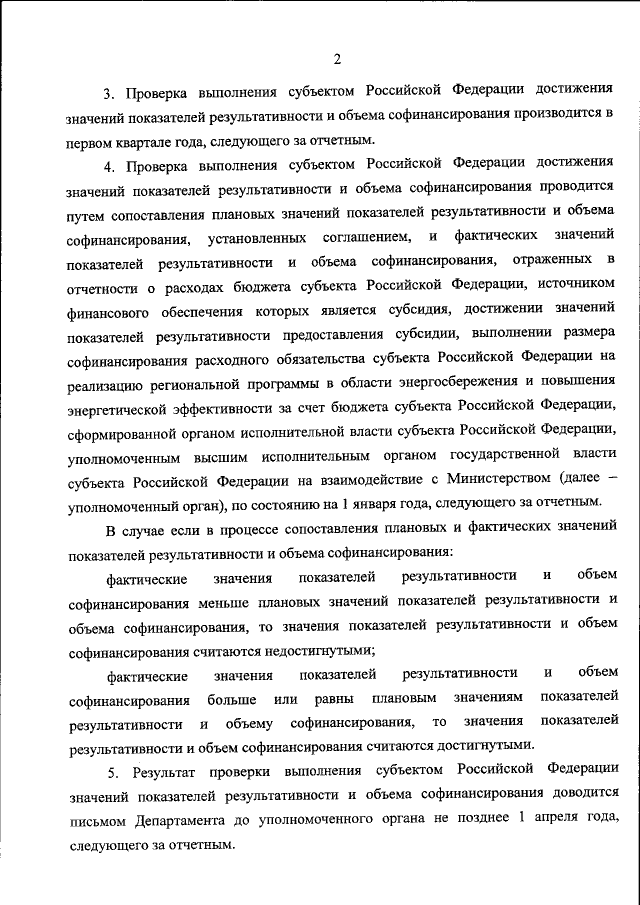 2

3. Проверка выполнения субъектом Российской Федерации достижения значений показателей результативности и объема софинансирования производится в первом квартале года, следующего за отчетным.

4. Проверка выполнения субъектом Российской Федерации достижения значений показателей результативности и объема софинансирования проводится путем сопоставления плановых значений показателей результативности и объема софинансирования, установленных соглашением, и фактических значений показателей результативности и объема софинансирования, отраженных в отчетности о расходах бюджета субъекта Российской Федерации, источником финансового обеспечения которых является субсидия, достижении значений показателей результативности предоставления субсидии, выполнении размера софинансирования расходного обязательства субъекта Российской Федерации на реализацию региональной программы в области энергосбережения и повышения энергетической эффективности за счет бюджета субъекта Российской Федерации, сформированной органом исполнительной власти субъекта Российской Федерации, уполномоченным высшим исполнительным органом государственной власти субъекта Российской Федерации на взаимодействие с Министерством (далее – уполномоченный орган), по состоянию на 1 января года, следующего за отчетным.

В случае если в процессе сопоставления плановых и фактических значений показателей результативности и объема софинансирования:

фактические значения показателей результативности и объем софинансирования меньше плановых значений показателей результативности и объема софинансирования, то значения показателей результативности и объем софинансирования считаются недостигнутыми;

фактические значения показателей результативности и объем софинансирования больше или равны плановым значениям показателей результативности и объему софинансирования, то значения показателей результативности и объем софинансирования считаются достигнутыми.

5. Результат проверки выполнения субъектом Российской Федерации значений показателей результативности и объема софинансирования доводится письмом Департамента до уполномоченного органа не позднее 1 апреля года, следующего за отчетным.